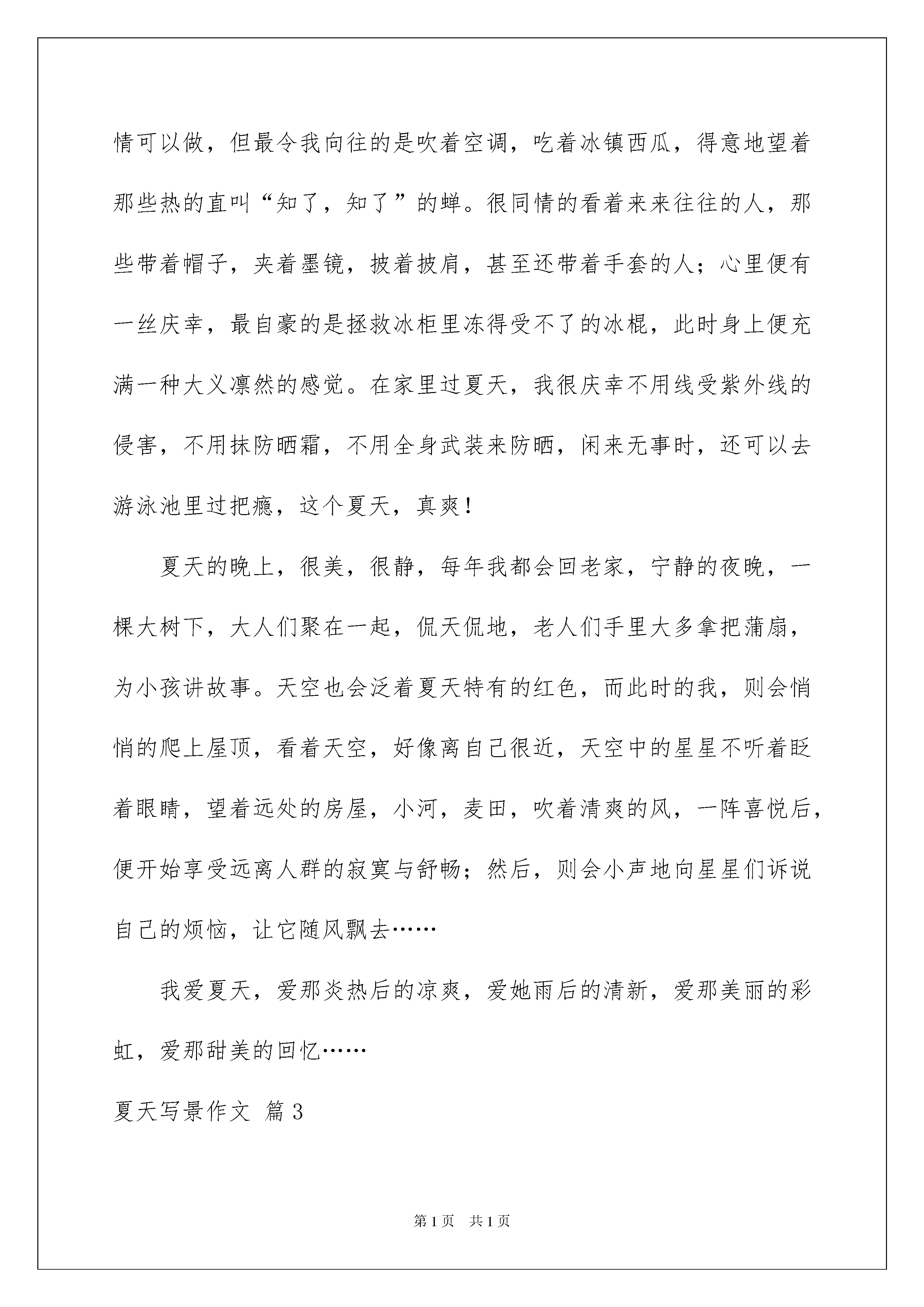 情可以做，但最令我向往的是吹着空调，吃着冰镇西瓜，得意地望着那些热的直叫“知了，知了”的蝉。很同情的看着来来往往的人，那些带着帽子，夹着墨镜，披着披肩，甚至还带着手套的人；心里便有一丝庆幸，最自豪的是拯救冰柜里冻得受不了的冰棍，此时身上便充满一种大义凛然的感觉。在家里过夏天，我很庆幸不用线受紫外线的侵害，不用抹防晒霜，不用全身武装来防晒，闲来无事时，还可以去游泳池里过把瘾，这个夏天，真爽！

夏天的晚上，很美，很静，每年我都会回老家，宁静的夜晚，一棵大树下，大人们聚在一起，侃天侃地，老人们手里大多拿把蒲扇，为小孩讲故事。天空也会泛着夏天特有的红色，而此时的我，则会悄悄的爬上屋顶，看着天空，好像离自己很近，天空中的星星不听着眨着眼睛，望着远处的房屋，小河，麦田，吹着清爽的风，一阵喜悦后，便开始享受远离人群的寂寞与舒畅；然后，则会小声地向星星们诉说自己的烦恼，让它随风飘去……

我爱夏天，爱那炎热后的凉爽，爱她雨后的清新，爱那美丽的彩虹，爱那甜美的回忆……

夏天写景作文 篇3

第1页 共1页